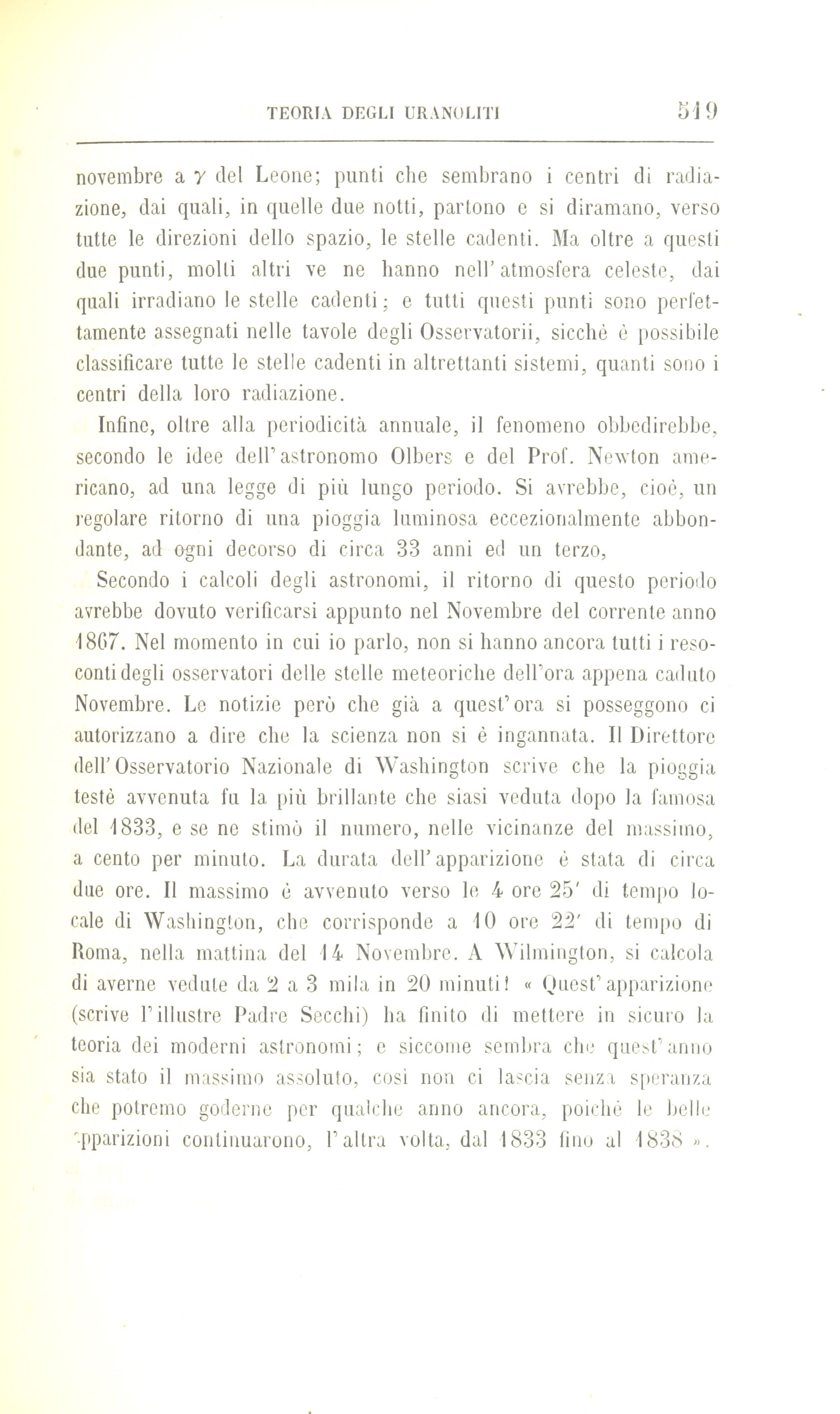 TEORIA DEGLI URANOLITI 519

novembre a $\gamma$ del Leone; punti che sembrano i centri di radiazione, dai quali, in quelle due notti, partono e si diramano, verso tutte le direzioni dello spazio, le stelle cadenti. Ma oltre a questi due punti, molti altri ve ne hanno nell'atmosfera celeste, dai quali irradiano le stelle cadenti; e tutti questi punti sono perfettamente assegnati nelle tavole degli Osservatorii, sicchè è possibile classificare tutte le stelle cadenti in altrettanti sistemi, quanti sono i centri della loro radiazione.

Infine, oltre alla periodicità annuale, il fenomeno obbedirebbe, secondo le idee dell'astronomo Olbers e del Prof. Newton americano, ad una legge di più lungo periodo. Si avrebbe, cioè, un regolare ritorno di una pioggia luminosa eccezionalmente abbondante, ad ogni decorso di circa 33 anni ed un terzo,

Secondo i calcoli degli astronomi, il ritorno di questo periodo avrebbe dovuto verificarsi appunto nel Novembre del corrente anno 1867. Nel momento in cui io parlo, non si hanno ancora tutti i resoconti degli osservatori delle stelle meteoriche dell'ora appena caduto Novembre. Le notizie però che già a quest'ora si posseggono ci autorizzano a dire che la scienza non si è ingannata. Il Direttore dell'Osservatorio Nazionale di Washington scrive che la pioggia testè avvenuta fu la più brillante che siasi veduta dopo la famosa del 1833, e se ne stimò il numero, nelle vicinanze del massimo, a cento per minuto. La durata dell'apparizione è stata di circa due ore. Il massimo è avvenuto verso le 4 ore 25' di tempo locale di Washington, che corrisponde a 10 ore 22' di tempo di Roma, nella mattina del 14 Novembre. A Wilmington, si calcola di averne vedute da 2 a 3 mila in 20 minuti! « Quest'apparizione (scrive l'illustre Padre Secchi) ha finito di mettere in sicuro la teoria dei moderni astronomi; e siccome sembra che quest'anno sia stato il massimo assoluto, così non ci lascia senza speranza che potremo goderne per qualche anno ancora, poichè le belle apparizioni continuarono, l'altra volta, dal 1833 fino al 1838 ».